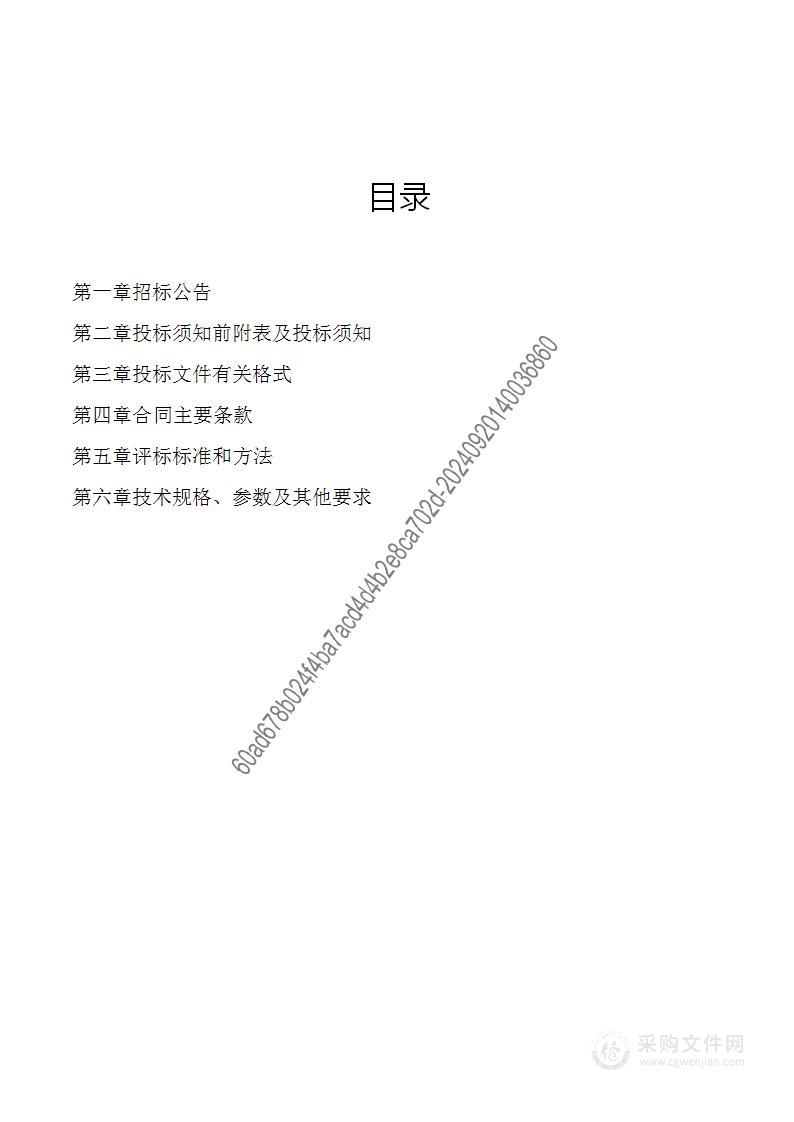 目录

第一章招标公告

第二章投标须知前附表及投标须知

第三章投标文件有关格式

第四章合同主要条款

第五章评标标准和方法

第六章技术规格、参数及其他要求

60ad678b024f4ba7acd4d4b2e8ca702d-20240920140036860

采购文件网
www.cgwenjian.com